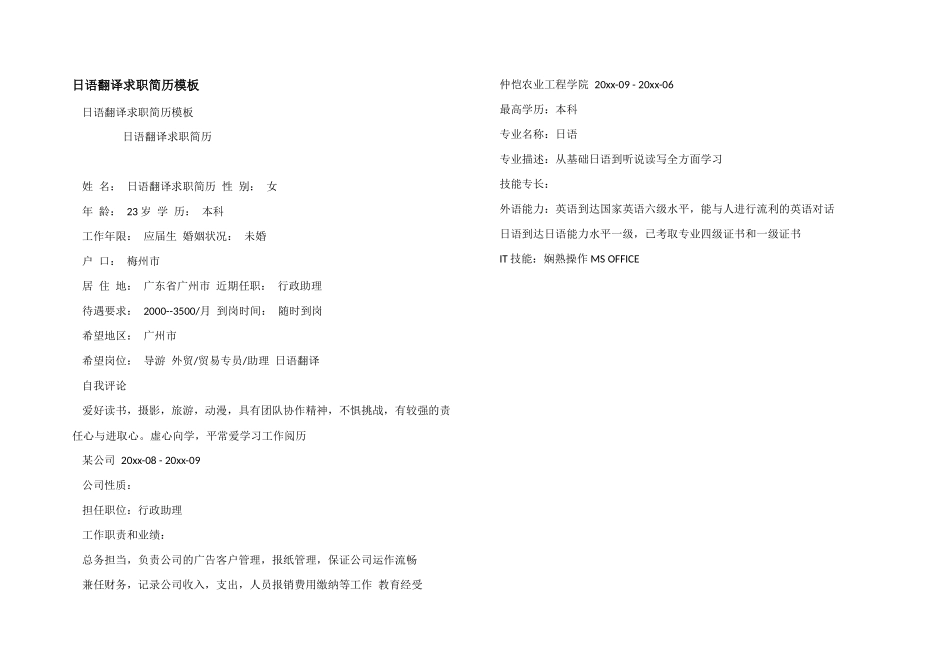 日语翻译求职简历模板

日语翻译求职简历模板

日语翻译求职简历

姓 名： 日语翻译求职简历 性 别： 女

年 龄： 23 岁 学 历： 本科

工作年限： 应届生 婚姻状况： 未婚

户 口： 梅州市

居 住 地： 广东省广州市 近期任职： 行政助理

待遇要求： 2000--3500/月 到岗时间： 随时到岗

希望地区： 广州市

希望岗位： 导游 外贸/贸易专员/助理 日语翻译

自我评论

爱好读书，摄影，旅游，动漫，具有团队协作精神，不惧挑战，有较强的责任心与进取心。虚心向学，平常爱学习工作阅历

某公司 20xx-08 - 20xx-09

公司性质：

担任职位：行政助理

工作职责和业绩：

总务担当，负责公司的广告客户管理，报纸管理，保证公司运作流畅

兼任财务，记录公司收入，支出，人员报销费用缴纳等工作 教育经受

仲恺农业工程学院 20xx-09 - 20xx-06

最高学历：本科

专业名称：日语

专业描述：从基础日语到听说读写全方面学习

技能专长：

外语能力：英语到达国家英语六级水平，能与人进行流利的英语对话

日语到达日语能力水平一级，已考取专业四级证书和一级证书

IT 技能：娴熟操作 MS OFFICE